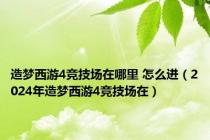 造梦西游4竞技场在哪里 怎么进（2024年造梦西游4竞技场在）